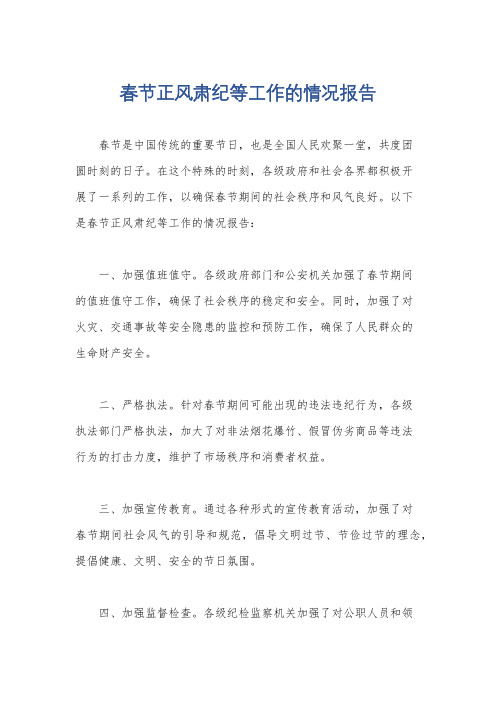 春节正风肃纪等工作的情况报告

春节是中国传统的重要节日，也是全国人民欢聚一堂，共度团圆时刻的日子。在这个特殊的时刻，各级政府和社会各界都积极开展了一系列的工作，以确保春节期间的社会秩序和风气良好。以下是春节正风肃纪等工作的情况报告：

一、加强值班值守。各级政府部门和公安机关加强了春节期间的值班值守工作，确保了社会秩序的稳定和安全。同时，加强了对火灾、交通事故等安全隐患的监控和预防工作，确保了人民群众的生命财产安全。

二、严格执法。针对春节期间可能出现的违法违纪行为，各级执法部门严格执法，加大了对非法烟花爆竹、假冒伪劣商品等违法行为的打击力度，维护了市场秩序和消费者权益。

三、加强宣传教育。通过各种形式的宣传教育活动，加强了对春节期间社会风气的引导和规范，倡导文明过节、节俭过节的理念，提倡健康、文明、安全的节日氛围。

四、加强监督检查。各级纪检监察机关加强了对公职人员和领